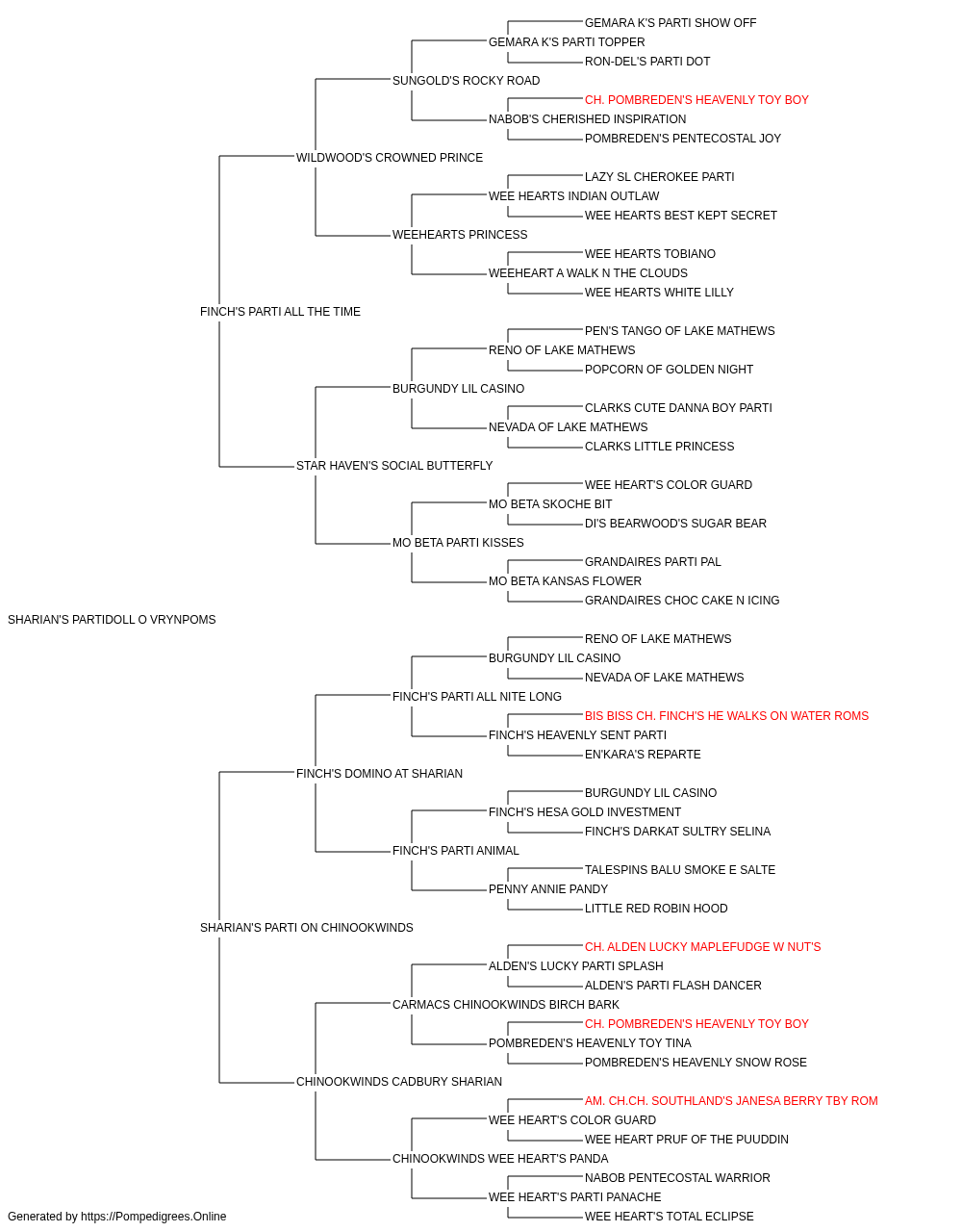 GEMARA K'S PARTI SHOW OFF
GEMARA K'S PARTI TOPPER
RON-DEL'S PARTI DOT
SUNGOLD'S ROCKY ROAD
CH. POMBREDEN'S HEAVENLY TOY BOY
NABOB'S CHERISHED INSPIRATION
POMBREDEN'S PENTECOSTAL JOY
WILDWOOD'S CROWNED PRINCE
LAZY SL CHEROKEE PARTI
WEE HEARTS INDIAN OUTLAW
WEE HEARTS BEST KEPT SECRET
WEEHEARTS PRINCESS
WEE HEARTS TOBIANO
WEEHEART A WALK N THE CLOUDS
WEE HEARTS WHITE LILLY
FINCH'S PARTI ALL THE TIME
PEN'S TANGO OF LAKE MATHEWS
RENO OF LAKE MATHEWS
POPCORN OF GOLDEN NIGHT
BURGUNDY LIL CASINO
CLARKS CUTE DANNA BOY PARTI
NEVADA OF LAKE MATHEWS
CLARKS LITTLE PRINCESS
STAR HAVEN'S SOCIAL BUTTERFLY
WEE HEART'S COLOR GUARD
MO BETA SKOCHE BIT
DI'S BEARWOOD'S SUGAR BEAR
MO BETA PARTI KISSES
GRANDAIRES PARTI PAL
MO BETA KANSAS FLOWER
GRANDAIRES CHOC CAKE N ICING
SHARIAN'S PARTIDOLL O VRYNPOMS
RENO OF LAKE MATHEWS
BURGUNDY LIL CASINO
NEVADA OF LAKE MATHEWS
FINCH'S PARTI ALL NITE LONG
BIS BISS CH. FINCH'S HE WALKS ON WATER ROMS
FINCH'S HEAVENLY SENT PARTI
EN'KARA'S REPARTE
FINCH'S DOMINO AT SHARIAN
BURGUNDY LIL CASINO
FINCH'S HESA GOLD INVESTMENT
FINCH'S DARKAT SULTRY SELINA
FINCH'S PARTI ANIMAL
TALESPINS BALU SMOKE E SALTE
PENNY ANNIE PANDY
LITTLE RED ROBIN HOOD
SHARIAN'S PARTI ON CHINOOKWINDS
CH. ALDEN LUCKY MAPLEFUDGE W NUT'S
ALDEN'S LUCKY PARTI SPLASH
ALDEN'S PARTI FLASH DANCER
CARMACS CHINOOKWINDS BIRCH BARK
CH. POMBREDEN'S HEAVENLY TOY BOY
POMBREDEN'S HEAVENLY TOY TINA
POMBREDEN'S HEAVENLY SNOW ROSE
CHINOOKWINDS CADBURY SHARIAN
AM. CH.CH. SOUTHLAND'S JANESA BERRY TBY ROM
WEE HEART'S COLOR GUARD
WEE HEART PRUF OF THE PUUDDIN
CHINOOKWINDS WEE HEART'S PANDA
NABOB PENTECOSTAL WARRIOR
WEE HEART'S PARTI PANACHE
WEE HEART'S TOTAL ECLIPSE
Generated by https://Pompedigrees.Online